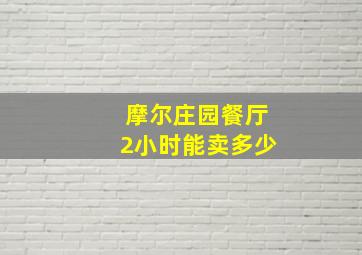 摩尔庄园餐厅
2小时能卖多少